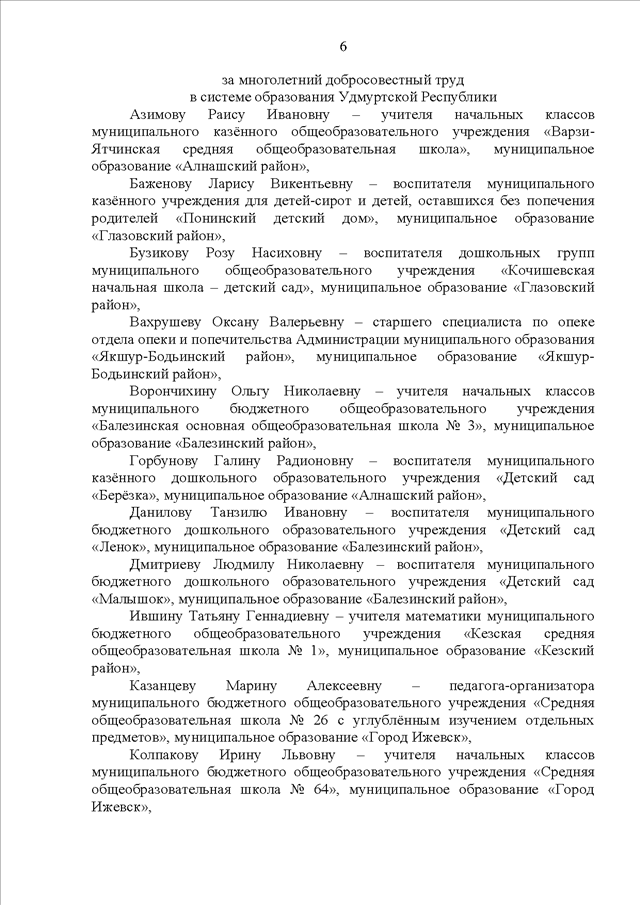 6

за многолетний добросовестный труд
в системе образования Удмуртской Республики

Азимову Раису Ивановну – учителя начальных классов муниципального казённого общеобразовательного учреждения «Варзи-Ятчинская средняя общеобразовательная школа», муниципальное образование «Алнашский район»,

Баженову Ларису Викентьевну – воспитателя муниципального казённого учреждения для детей-сирот и детей, оставшихся без попечения родителей «Понинский детский дом», муниципальное образование «Глазовский район»,

Бузикову Розу Насиховну – воспитателя дошкольных групп муниципального общеобразовательного учреждения «Кочишевская начальная школа – детский сад», муниципальное образование «Глазовский район»,

Вахрушеву Оксану Валерьевну – старшего специалиста по опеке отдела опеки и попечительства Администрации муниципального образования «Якшур-Бодьинский район», муниципальное образование «Якшур-Бодьинский район»,

Ворончихину Ольгу Николаевну – учителя начальных классов муниципального бюджетного общеобразовательного учреждения «Балезинская основная общеобразовательная школа № 3», муниципальное образование «Балезинский район»,

Горбунову Галину Радионовну – воспитателя муниципального казённого дошкольного образовательного учреждения «Детский сад «Берёзка», муниципальное образование «Алнашский район»,

Данилову Танзилю Ивановну – воспитателя муниципального бюджетного дошкольного образовательного учреждения «Детский сад «Ленок», муниципальное образование «Балезинский район»,

Дмитриеву Людмилу Николаевну – воспитателя муниципального бюджетного дошкольного образовательного учреждения «Детский сад «Малышок», муниципальное образование «Балезинский район»,

Ившину Татьяну Геннадиевну – учителя математики муниципального бюджетного общеобразовательного учреждения «Кезская средняя общеобразовательная школа № 1», муниципальное образование «Кезский район»,

Казанцеву Марину Алексеевну – педагога-организатора муниципального бюджетного общеобразовательного учреждения «Средняя общеобразовательная школа № 26 с углублённым изучением отдельных предметов», муниципальное образование «Город Ижевск»,

Колпакову Ирину Львовну – учителя начальных классов муниципального бюджетного общеобразовательного учреждения «Средняя общеобразовательная школа № 64», муниципальное образование «Город Ижевск»,